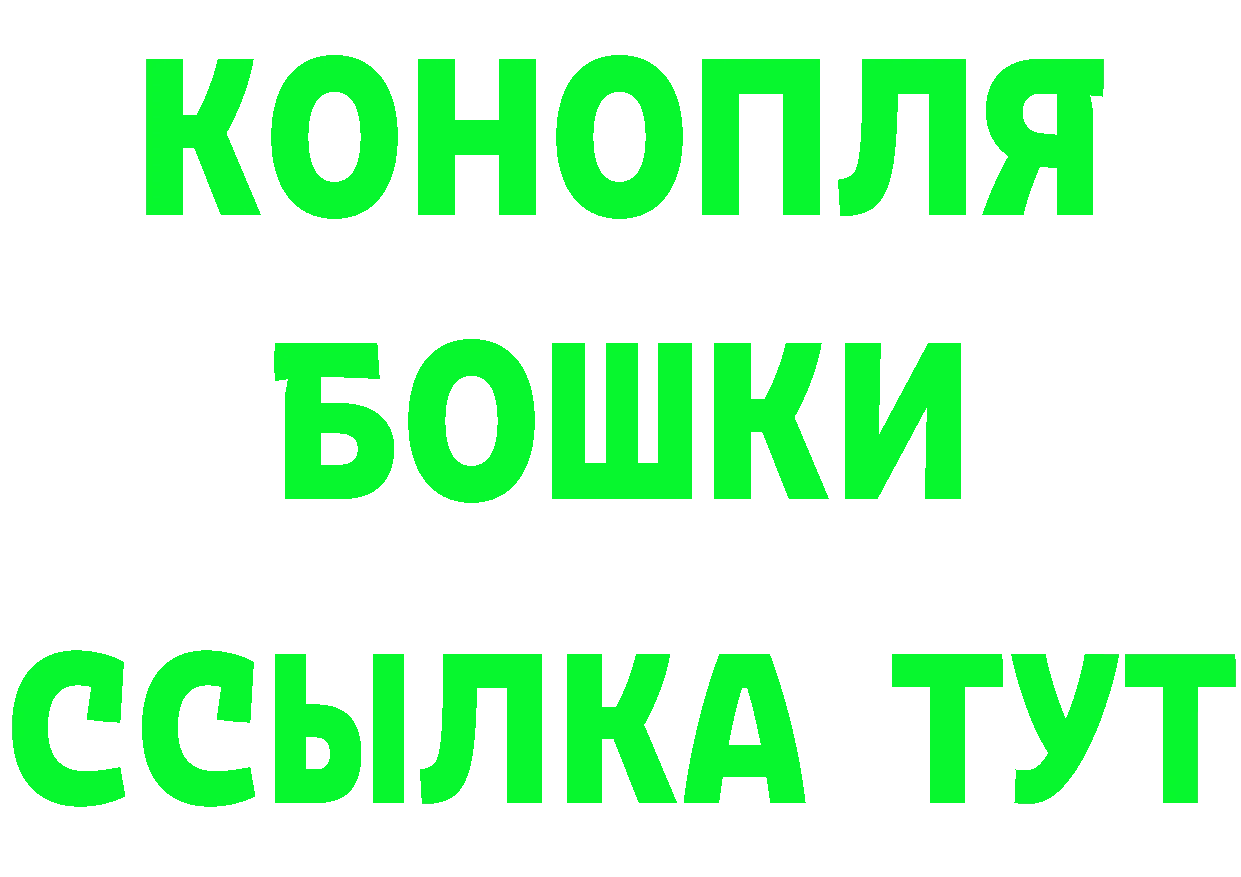 КОНОПЛЯ
БОШКИ
ССЫЛКА ТУТ